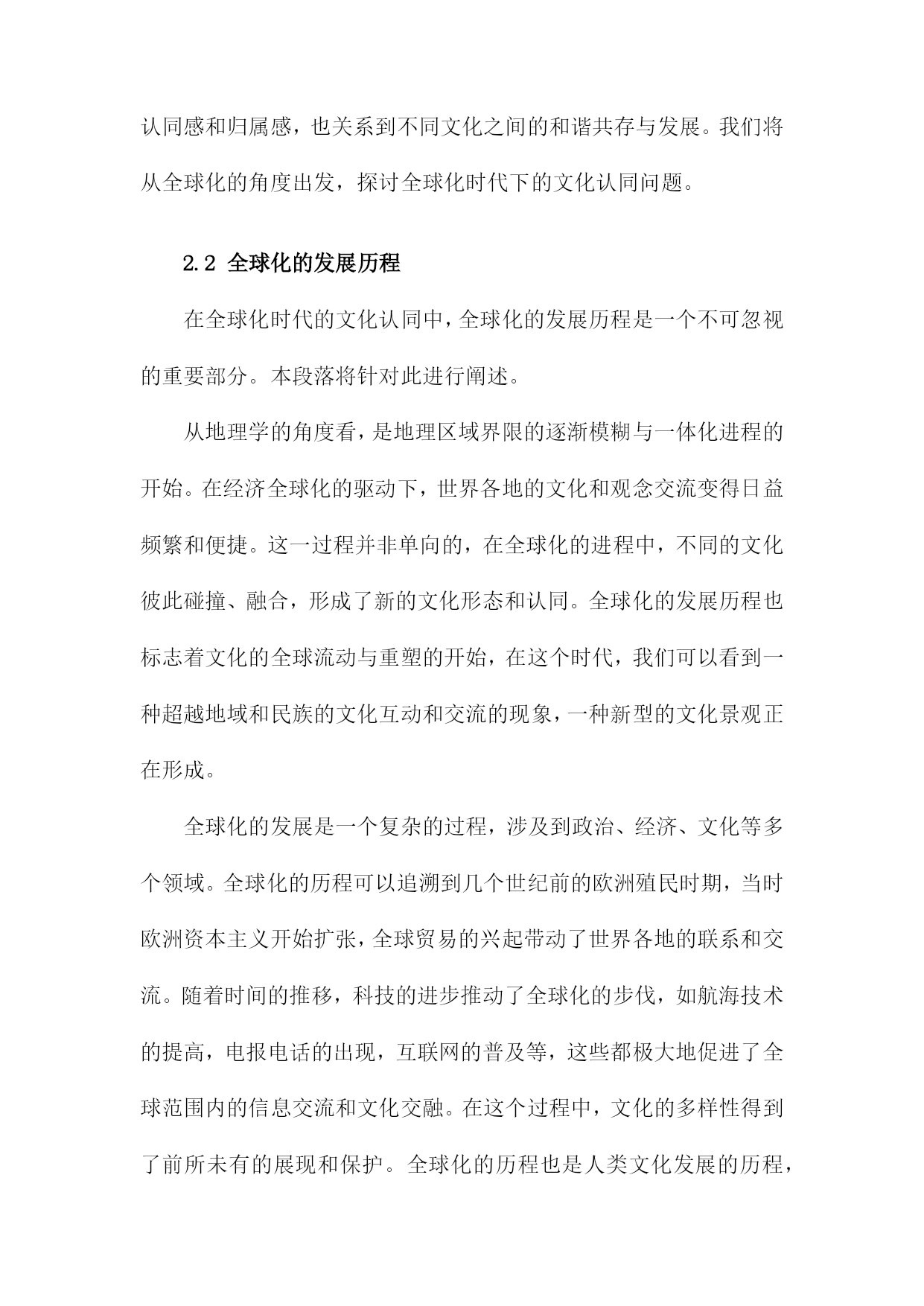 认同感和归属感，也关系到不同文化之间的和谐共存与发展。我们将从全球化的角度出发，探讨全球化时代下的文化认同问题。

2.2 全球化的发展历程

在全球化时代的文化认同中，全球化的发展历程是一个不可忽视的重要部分。本段落将针对此进行阐述。

从地理学的角度看，是地理区域界限的逐渐模糊与一体化进程的开始。在经济全球化的驱动下，世界各地的文化和观念交流变得日益频繁和便捷。这一过程并非单向的，在全球化的进程中，不同的文化彼此碰撞、融合，形成了新的文化形态和认同。全球化的发展历程也标志着文化的全球流动与重塑的开始，在这个时代，我们可以看到一种超越地域和民族的文化互动和交流的现象，一种新型的文化景观正在形成。

全球化的发展是一个复杂的过程，涉及到政治、经济、文化等多个领域。全球化的历程可以追溯到几个世纪前的欧洲殖民时期，当时欧洲资本主义开始扩张，全球贸易的兴起带动了世界各地的联系和交流。随着时间的推移，科技的进步推动了全球化的步伐，如航海技术的提高，电报电话的出现，互联网的普及等，这些都极大地促进了全球范围内的信息交流和文化交融。在这个过程中，文化的多样性得到了前所未有的展现和保护。全球化的历程也是人类文化发展的历程，